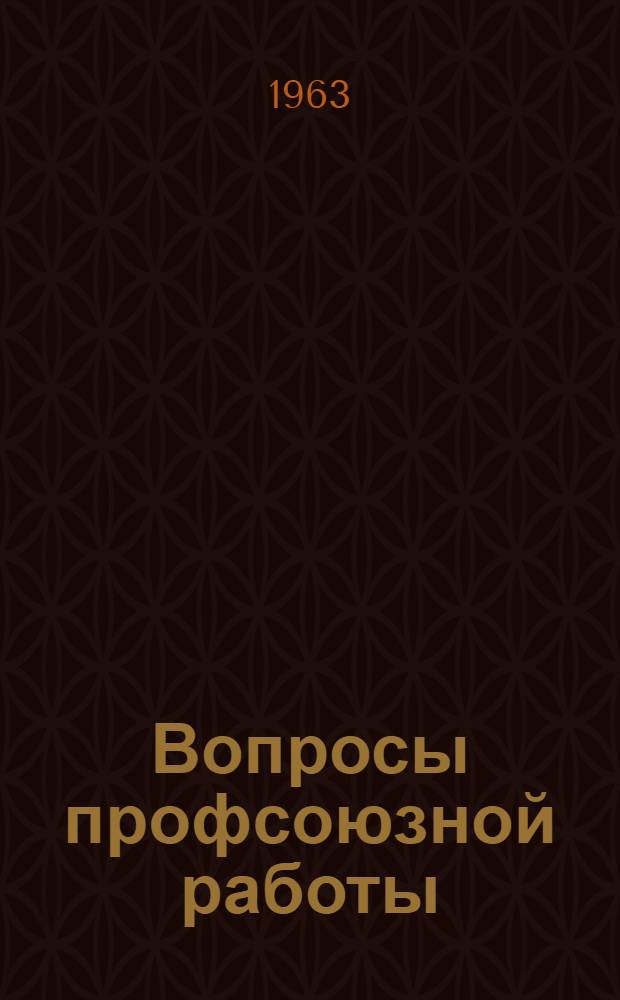 1963

Вопросы профсоюзной работы